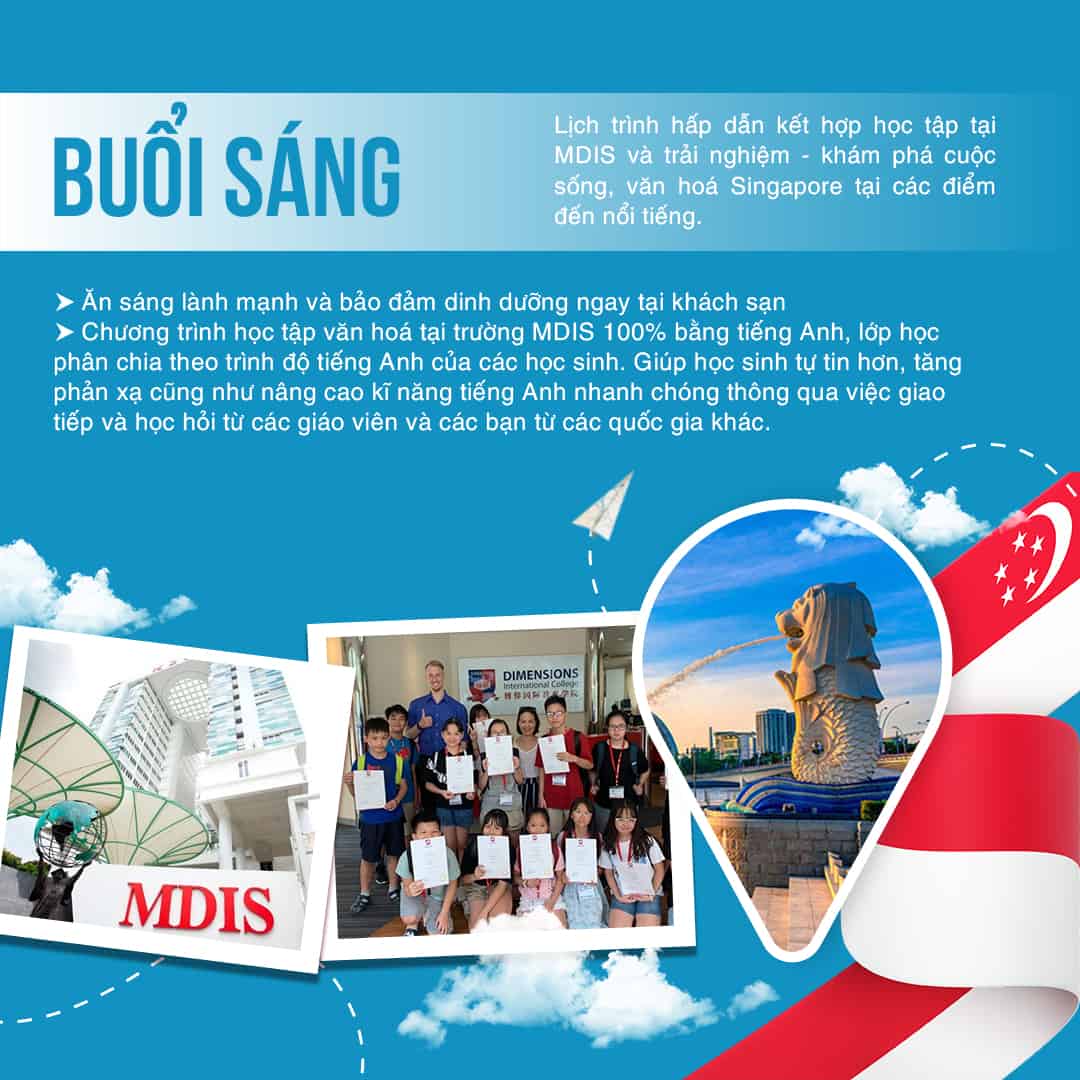 BUỔI SÁNG

Lịch trình hấp dẫn kết hợp học tập tại MDIS và trải nghiệm - khám phá cuộc sống, văn hoá Singapore tại các điểm đến nổi tiếng.

➤ Ăn sáng lành mạnh và bảo đảm dinh dưỡng ngay tại khách sạn
➤ Chương trình học tập văn hoá tại trường MDIS 100% bằng tiếng Anh, lớp học phân chia theo trình độ tiếng Anh của các học sinh. Giúp học sinh tự tin hơn, tăng phản xạ cũng như nâng cao kĩ năng tiếng Anh nhanh chóng thông qua việc giao tiếp và học hỏi từ các giáo viên và các bạn từ các quốc gia khác.

MDIS

DIMENSIONS International College